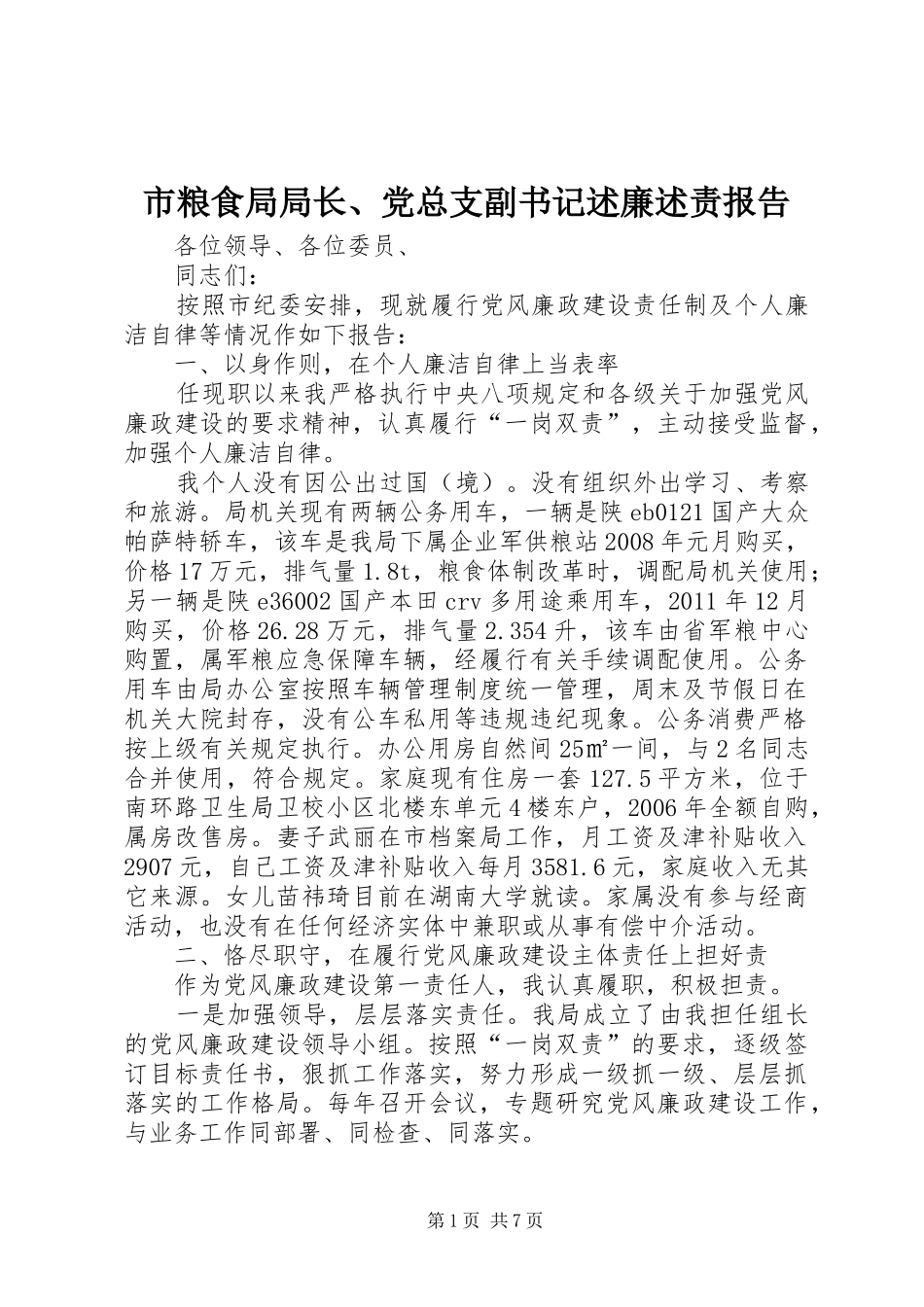 市粮食局局长、党总支副书记述廉述责报告

各位领导、各位委员、

同志们：

按照市纪委安排，现就履行党风廉政建设责任制及个人廉洁自律等情况作如下报告：

一、以身作则，在个人廉洁自律上当表率

任现职以来我严格执行中央八项规定和各级关于加强党风廉政建设的要求精神，认真履行“一岗双责”，主动接受监督，加强个人廉洁自律。

我个人没有因公出过国（境）。没有组织外出学习、考察和旅游。局机关现有两辆公务用车，一辆是陕eb0121国产大众帕萨特轿车，该车是我局下属企业军供粮站2008年元月购买，价格17万元，排气量1.8t，粮食体制改革时，调配局机关使用；另一辆是陕e36002国产本田crv多用途乘用车，2011年12月购买，价格26.28万元，排气量2.354升，该车由省军粮中心购置，属军粮应急保障车辆，经履行有关手续调配使用。公务用车由局办公室按照车辆管理制度统一管理，周末及节假日在机关大院封存，没有公车私用等违规违纪现象。公务消费严格按上级有关规定执行。办公用房自然间25㎡一间，与2名同志合并使用，符合规定。家庭现有住房一套127.5平方米，位于南环路卫生局卫校小区北楼东单元4楼东户，2006年全额自购，属房改售房。妻子武丽在市档案局工作，月工资及津补贴收入2907元，自己工资及津补贴收入每月3581.6元，家庭收入无其它来源。女儿苗祎琦目前在湖南大学就读。家属没有参与经商活动，也没有在任何经济实体中兼职或从事有偿中介活动。

二、恪尽职守，在履行党风廉政建设主体责任上担好责

作为党风廉政建设第一责任人，我认真履职，积极担责。

一是加强领导，层层落实责任。我局成立了由我担任组长的党风廉政建设领导小组。按照“一岗双责”的要求，逐级签订目标责任书，狠抓工作落实，努力形成一级抓一级、层层抓落实的工作格局。每年召开会议，专题研究党风廉政建设工作，与业务工作同部署、同检查、同落实。

第1页 共7页